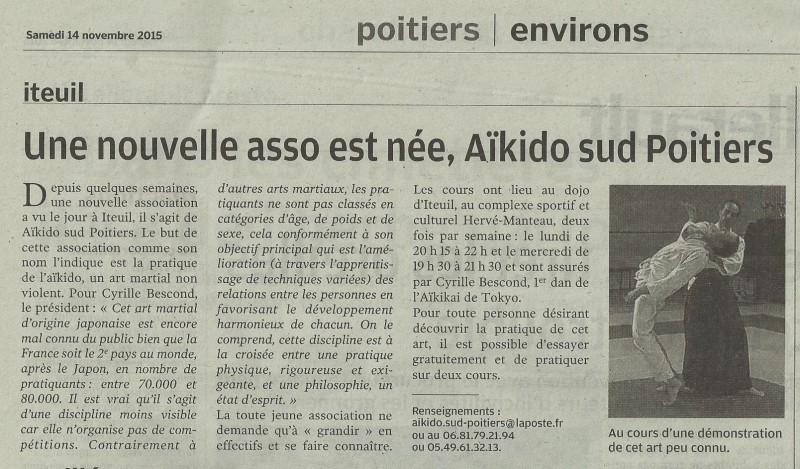 Samedi 14 novembre 2015

poitiers | environs

iteuil

Une nouvelle asso est née, Aïkido sud Poitiers

Depuis quelques semaines, une nouvelle association a vu le jour à Iteuil, il s'agit de Aïkido sud Poitiers. Le but de cette association comme son nom l'indique est la pratique de l'aïkido, un art martial non violent. Pour Cyrille Bescond, le président : « Cet art martial d'origine japonaise est encore mal connu du public bien que la France soit le 2e pays au monde, après le Japon, en nombre de pratiquants : entre 70.000 et 80.000. Il est vrai qu'il s'agit d'une discipline moins visible car elle n'organise pas de compétitions. Contrairement à d'autres arts martiaux, les pratiquants ne sont pas classés en catégories d'âge, de poids et de sexe, cela conformément à son objectif principal qui est l'amélioration (à travers l'apprentissage de techniques variées) des relations entre les personnes en favorisant le développement harmonieux de chacun. On le comprend, cette discipline est à la croisée entre une pratique physique, rigoureuse et exigeante, et une philosophie, un état d'esprit. »

La toute jeune association ne demande qu'à « grandir » en effectifs et se faire connaître.

Les cours ont lieu au dojo d'Iteuil, au complexe sportif et culturel Hervé-Manteau, deux fois par semaine : le lundi de 20 h 15 à 22 h et le mercredi de 19 h 30 à 21 h 30 et sont assurés par Cyrille Bescond, 1er dan de l'Aïkikai de Tokyo.

Pour toute personne désirant découvrir la pratique de cet art, il est possible d'essayer gratuitement et de pratiquer sur deux cours.

Renseignements :
aikido.sud-poitiers@laposte.fr
ou au 06.81.79.21.94
ou 05.49.61.32.13.

Au cours d'une démonstration de cet art peu connu.